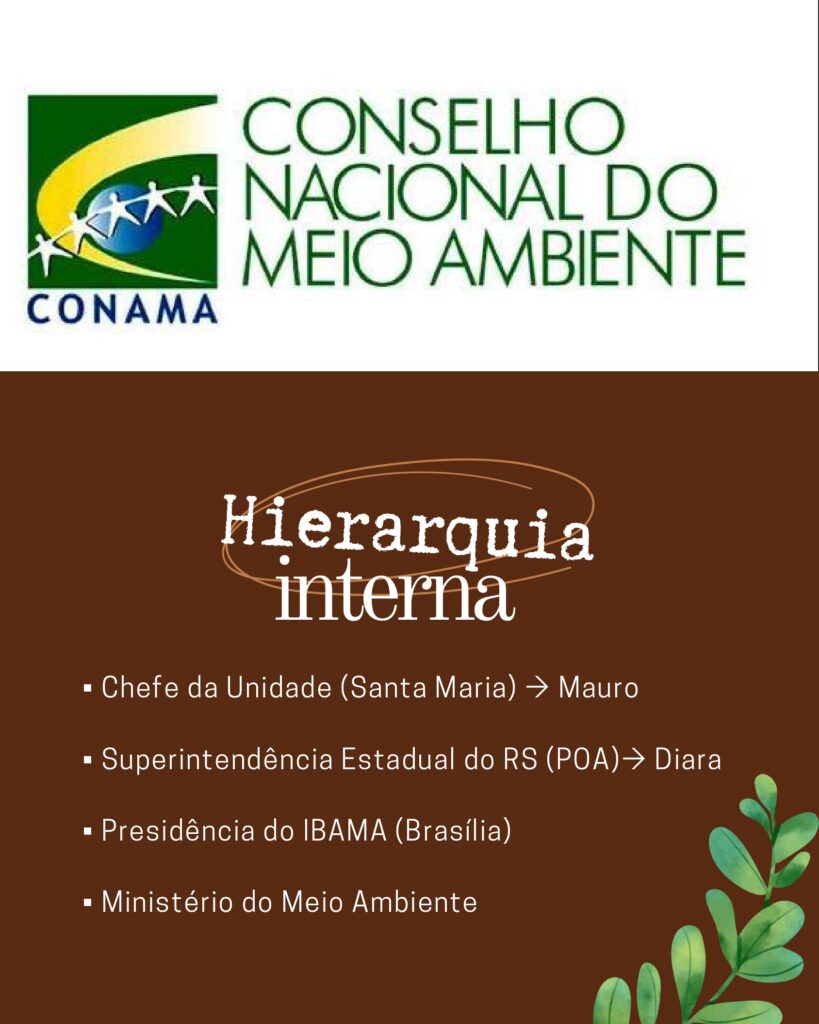 CONAMA

CONSELHO
NACIONAL DO
MEIO AMBIENTE

Hierarquia
interna

• Chefe da Unidade (Santa Maria) → Mauro

• Superintendência Estadual do RS (POA)→ Diara

• Presidência do IBAMA (Brasília)

• Ministério do Meio Ambiente